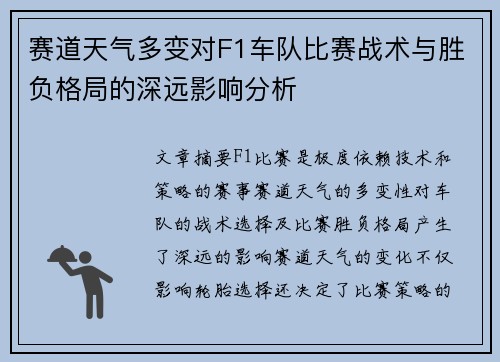 赛道天气多变对F1车队比赛战术与胜负格局的深远影响分析

文章摘要F1比赛是极度依赖技术和策略的赛事赛道天气的多变性对车队的战术选择及比赛胜负格局产生了深远的影响赛道天气的变化不仅影响轮胎选择还决定了比赛策略的